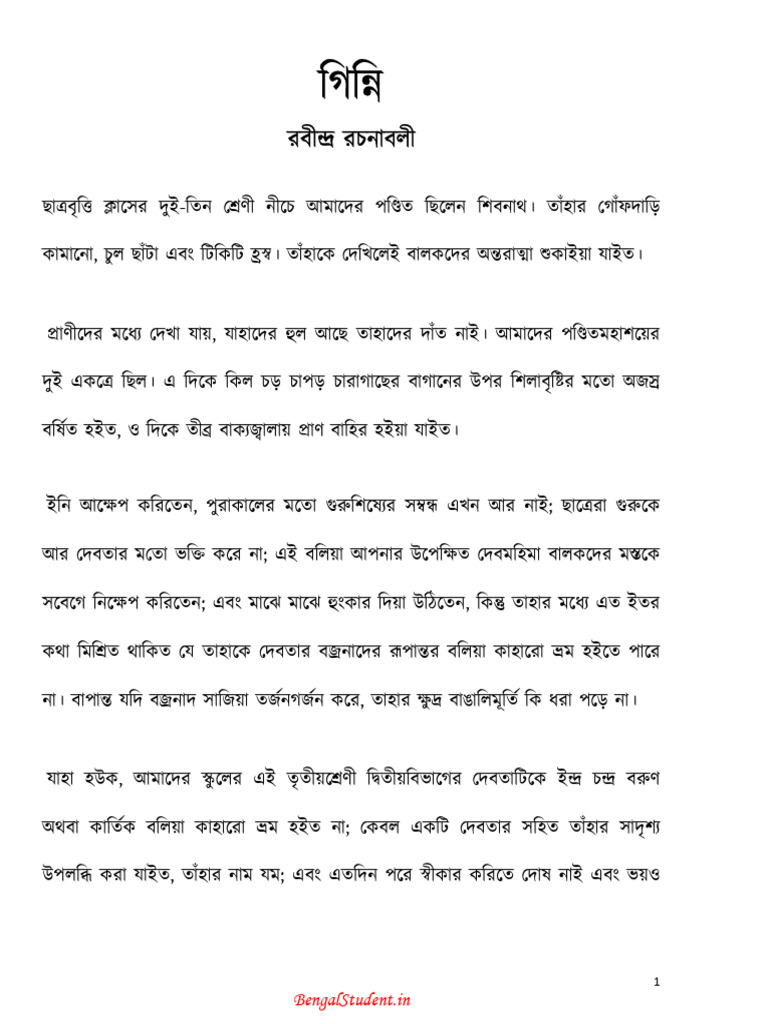 গিন্নি

রবীন্দ্র রচনাবলী

ছাত্রবৃত্তি ক্লাসের দুই-তিন শ্রেণী নীচে আমাদের পণ্ডিত ছিলেন শিবনাথ। তাঁহার গোঁফদাড়ি কামানো, চুল ছাঁটা এবং টিকিটি হ্রস্ব। তাঁহাকে দেখিলেই বালকদের অন্তরাত্মা শুকাইয়া যাইত।

প্রাণীদের মধ্যে দেখা যায়, যাহাদের হুল আছে তাহাদের দাঁত নাই। আমাদের পণ্ডিতমহাশয়ের দুই একত্রে ছিল। এ দিকে কিল চড় চাপড় চারাগাছের বাগানের উপর শিলাবৃষ্টির মতো অজস্র বর্ষিত হইত, ও দিকে তীব্র বাক্যজ্বালায় প্রাণ বাহির হইয়া যাইত।

ইনি আক্ষেপ করিতেন, পুরাকালের মতো গুরুশিষ্যের সম্বন্ধ এখন আর নাই; ছাত্রেরা গুরুকে আর দেবতার মতো ভক্তি করে না; এই বলিয়া আপনার উপেক্ষিত দেবমহিমা বালকদের মস্তকে সবেগে নিক্ষেপ করিতেন; এবং মাঝে মাঝে হুংকার দিয়া উঠিতেন, কিন্তু তাহার মধ্যে এত ইতর কথা মিশ্রিত থাকিত যে তাহাকে দেবতার বজ্রনাদের রূপান্তর বলিয়া কাহারো ভ্রম হইতে পারে না। বাপান্ত যদি বজ্রনাদ সাজিয়া তর্জনগর্জন করে, তাহার ক্ষুদ্র বাঙালিমূর্তি কি ধরা পড়ে না।

যাহা হউক, আমাদের স্কুলের এই তৃতীয়শ্রেণী দ্বিতীয়বিভাগের দেবতাটিকে ইন্দ্র চন্দ্র বরুণ অথবা কার্তিক বলিয়া কাহারো ভ্রম হইত না; কেবল একটি দেবতার সহিত তাঁহার সাদৃশ্য উপলব্ধি করা যাইত, তাঁহার নাম যম; এবং এতদিন পরে স্বীকার করিতে দোষ নাই এবং ভয়ও

1

BengalStudent.in